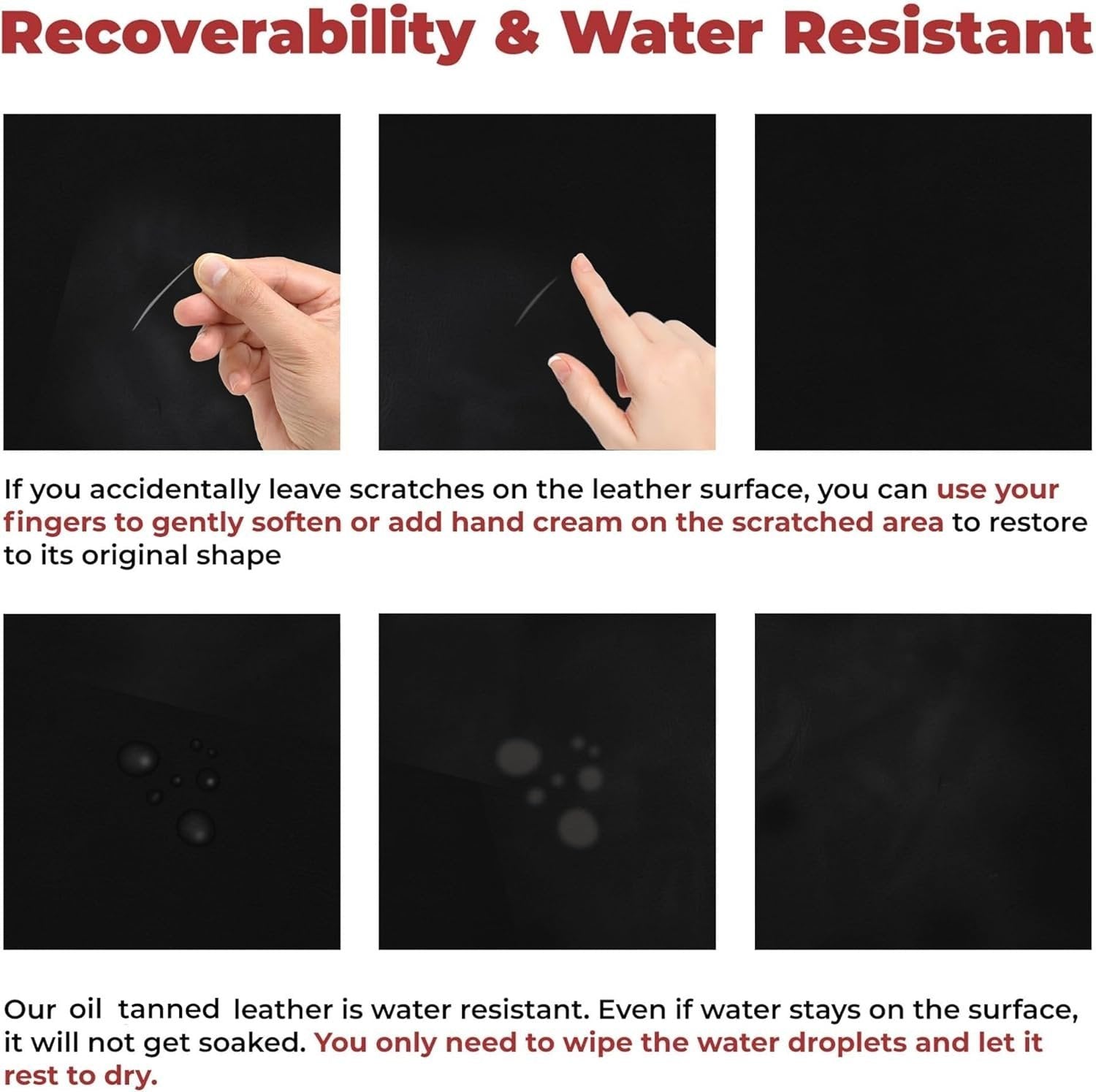 Recoverability & Water Resistant

If you accidentally leave scratches on the leather surface, you can use your fingers to gently soften or add hand cream on the scratched area to restore to its original shape

Our oil tanned leather is water resistant. Even if water stays on the surface, it will not get soaked. You only need to wipe the water droplets and let it rest to dry.